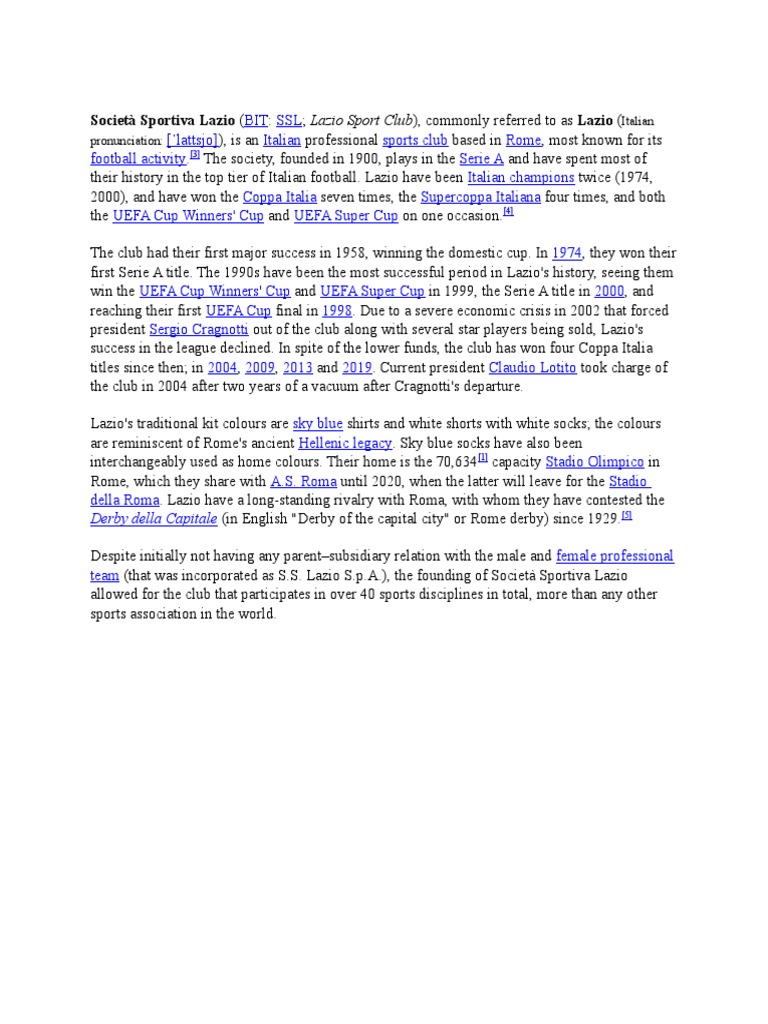 Società Sportiva Lazio (BIT: SSL; Lazio Sport Club), commonly referred to as Lazio (Italian pronunciation: [ˈlattsjo]), is an Italian professional sports club based in Rome, most known for its football activity.[3] The society, founded in 1900, plays in the Serie A and have spent most of their history in the top tier of Italian football. Lazio have been Italian champions twice (1974, 2000), and have won the Coppa Italia seven times, the Supercoppa Italiana four times, and both the UEFA Cup Winners' Cup and UEFA Super Cup on one occasion.[4]

The club had their first major success in 1958, winning the domestic cup. In 1974, they won their first Serie A title. The 1990s have been the most successful period in Lazio's history, seeing them win the UEFA Cup Winners' Cup and UEFA Super Cup in 1999, the Serie A title in 2000, and reaching their first UEFA Cup final in 1998. Due to a severe economic crisis in 2002 that forced president Sergio Cragnotti out of the club along with several star players being sold, Lazio's success in the league declined. In spite of the lower funds, the club has won four Coppa Italia titles since then; in 2004, 2009, 2013 and 2019. Current president Claudio Lotito took charge of the club in 2004 after two years of a vacuum after Cragnotti's departure.

Lazio's traditional kit colours are sky blue shirts and white shorts with white socks; the colours are reminiscent of Rome's ancient Hellenic legacy. Sky blue socks have also been interchangeably used as home colours. Their home is the 70,634[1] capacity Stadio Olimpico in Rome, which they share with A.S. Roma until 2020, when the latter will leave for the Stadio della Roma. Lazio have a long-standing rivalry with Roma, with whom they have contested the Derby della Capitale (in English "Derby of the capital city" or Rome derby) since 1929.[5]

Despite initially not having any parent–subsidiary relation with the male and female professional team (that was incorporated as S.S. Lazio S.p.A.), the founding of Società Sportiva Lazio allowed for the club that participates in over 40 sports disciplines in total, more than any other sports association in the world.